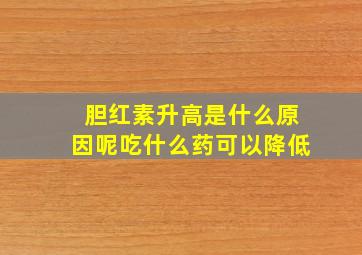 胆红素升高是什么原因呢吃什么药可以降低